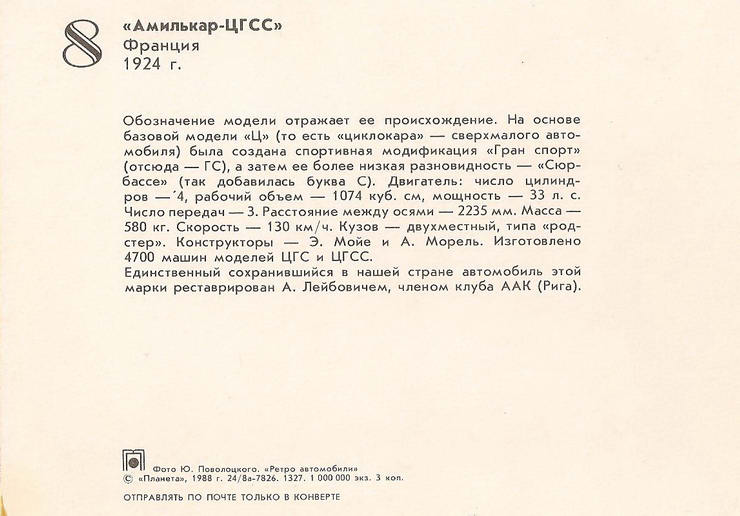 8

«Амилькар-ЦГСС»
Франция
1924 г.

Обозначение модели отражает ее происхождение. На основе базовой модели «Ц» (то есть «циклокара» — сверхмалого автомобиля) была создана спортивная модификация «Гран спорт» (отсюда — ГС), а затем ее более низкая разновидность — «Сюрбассе» (так добавилась буква С). Двигатель: число цилиндров — 4, рабочий объем — 1074 куб. см, мощность — 33 л. с. Число передач — 3. Расстояние между осями — 2235 мм. Масса — 580 кг. Скорость — 130 км/ч. Кузов — двухместный, типа «родстер». Конструкторы — Э. Мойе и А. Морель. Изготовлено 4700 машин моделей ЦГС и ЦГСС.
Единственный сохранившийся в нашей стране автомобиль этой марки реставрирован А. Лейбовичем, членом клуба ААК (Рига).

Фото Ю. Поволоцкого. «Ретро автомобили»
© «Планета», 1988 г. 24/8а-7826. 1327. 1 000 000 экз. 3 коп.

ОТПРАВЛЯТЬ ПО ПОЧТЕ ТОЛЬКО В КОНВЕРТЕ